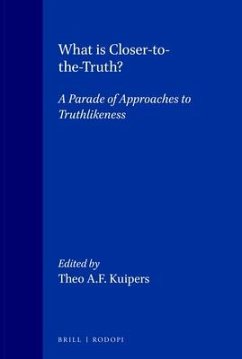 What is Closer-to-the-Truth?

A Parade of Approaches to Truthlikeness

Edited by
Theo A.F. Kuipers

BRILL | RODOPI